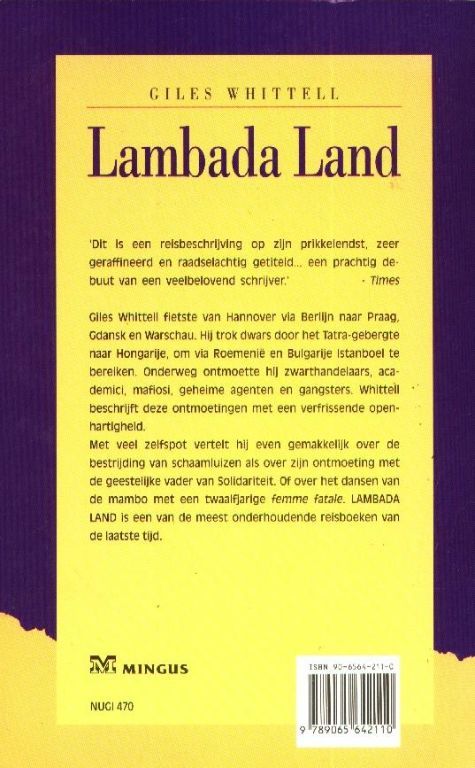 GILES WHITTELL

Lambada Land

'Dit is een reisbeschrijving op zijn prikkelendst, zeer geraffineerd en raadselachtig getiteld... een prachtig debuut van een veelbelovend schrijver.' - Times

Giles Whittell fietste van Hannover via Berlijn naar Praag, Gdansk en Warschau. Hij trok dwars door het Tatra-gebergte naar Hongarije, om via Roemenië en Bulgarije Istanboel te bereiken. Onderweg ontmoette hij zwarthandelaars, academici, mafiosi, geheime agenten en gangsters. Whittell beschrijft deze ontmoetingen met een verfrissende openhartigheid.

Met veel zelfspot vertelt hij even gemakkelijk over de bestrijding van schaamluizen als over zijn ontmoeting met de geestelijke vader van Solidariteit. Of over het dansen van de mambo met een twaalfjarige femme fatale. LAMBADA LAND is een van de meest onderhoudende reisboeken van de laatste tijd.

MINGUS

NUGI 470

ISBN 90-6564-211-0

9 789065 642110